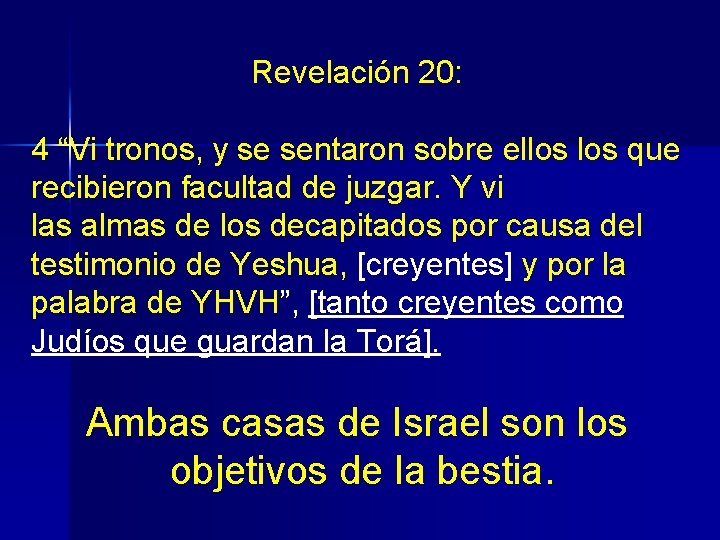 Revelación 20:

4 “Vi tronos, y se sentaron sobre ellos los que recibieron facultad de juzgar. Y vi las almas de los decapitados por causa del testimonio de Yeshua, [creyentes] y por la palabra de YHVH”, [tanto creyentes como Judíos que guardan la Torá].

Ambas casas de Israel son los objetivos de la bestia.